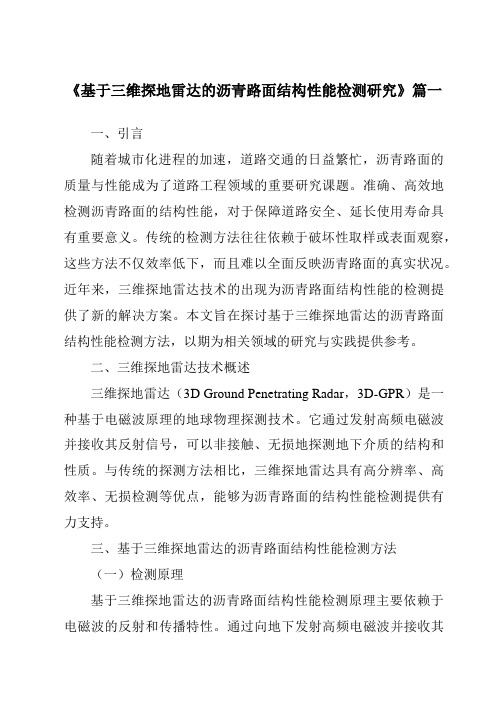 《基于三维探地雷达的沥青路面结构性能检测研究》篇一

一、引言

随着城市化进程的加速，道路交通的日益繁忙，沥青路面的质量与性能成为了道路工程领域的重要研究课题。准确、高效地检测沥青路面的结构性能，对于保障道路安全、延长使用寿命具有重要意义。传统的检测方法往往依赖于破坏性取样或表面观察，这些方法不仅效率低下，而且难以全面反映沥青路面的真实状况。近年来，三维探地雷达技术的出现为沥青路面结构性能的检测提供了新的解决方案。本文旨在探讨基于三维探地雷达的沥青路面结构性能检测方法，以期为相关领域的研究与实践提供参考。

二、三维探地雷达技术概述

三维探地雷达（3D Ground Penetrating Radar，3D-GPR）是一种基于电磁波原理的地球物理探测技术。它通过发射高频电磁波并接收其反射信号，可以非接触、无损地探测地下介质的结构和性质。与传统的探测方法相比，三维探地雷达具有高分辨率、高效率、无损检测等优点，能够为沥青路面的结构性能检测提供有力支持。

三、基于三维探地雷达的沥青路面结构性能检测方法

（一）检测原理

基于三维探地雷达的沥青路面结构性能检测原理主要依赖于电磁波的反射和传播特性。通过向地下发射高频电磁波并接收其